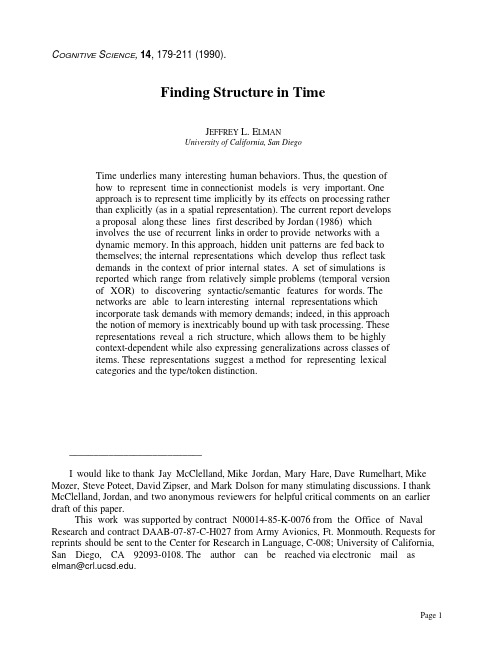 COGNITIVE SCIENCE, 14, 179-211 (1990).

Finding Structure in Time

JEFFREY L. ELMAN
University of California, San Diego

Time underlies many interesting human behaviors. Thus, the question of how to represent time in connectionist models is very important. One approach is to represent time implicitly by its effects on processing rather than explicitly (as in a spatial representation). The current report develops a proposal along these lines first described by Jordan (1986) which involves the use of recurrent links in order to provide networks with a dynamic memory. In this approach, hidden unit patterns are fed back to themselves; the internal representations which develop thus reflect task demands in the context of prior internal states. A set of simulations is reported which range from relatively simple problems (temporal version of XOR) to discovering syntactic/semantic features for words. The networks are able to learn interesting internal representations which incorporate task demands with memory demands; indeed, in this approach the notion of memory is inextricably bound up with task processing. These representations reveal a rich structure, which allows them to be highly context-dependent while also expressing generalizations across classes of items. These representations suggest a method for representing lexical categories and the type/token distinction.

I would like to thank Jay McClelland, Mike Jordan, Mary Hare, Dave Rumelhart, Mike Mozer, Steve Poteet, David Zipser, and Mark Dolson for many stimulating discussions. I thank McClelland, Jordan, and two anonymous reviewers for helpful critical comments on an earlier draft of this paper.

This work was supported by contract N00014-85-K-0076 from the Office of Naval Research and contract DAAB-07-87-C-H027 from Army Avionics, Ft. Monmouth. Requests for reprints should be sent to the Center for Research in Language, C-008; University of California, San Diego, CA 92093-0108. The author can be reached via electronic mail as elman@crl.ucsd.edu.

Page 1